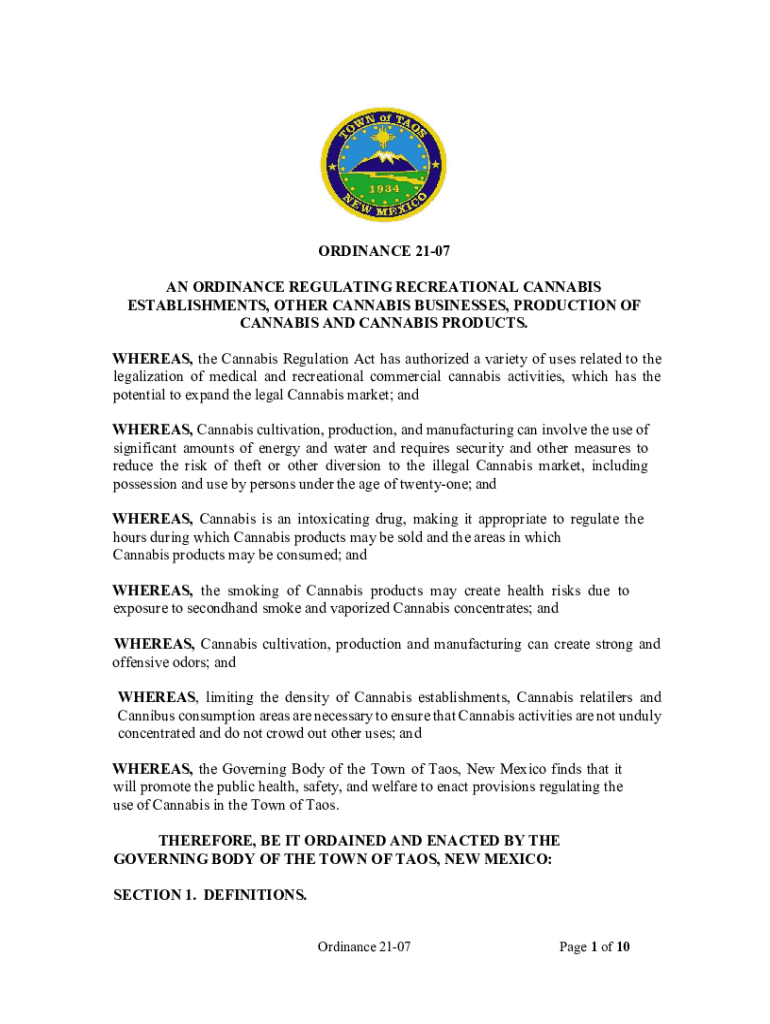 TOWN of TAOS
1934
NEW MEXICO

ORDINANCE 21-07

AN ORDINANCE REGULATING RECREATIONAL CANNABIS ESTABLISHMENTS, OTHER CANNABIS BUSINESSES, PRODUCTION OF CANNABIS AND CANNABIS PRODUCTS.

WHEREAS, the Cannabis Regulation Act has authorized a variety of uses related to the legalization of medical and recreational commercial cannabis activities, which has the potential to expand the legal Cannabis market; and

WHEREAS, Cannabis cultivation, production, and manufacturing can involve the use of significant amounts of energy and water and requires security and other measures to reduce the risk of theft or other diversion to the illegal Cannabis market, including possession and use by persons under the age of twenty-one; and

WHEREAS, Cannabis is an intoxicating drug, making it appropriate to regulate the hours during which Cannabis products may be sold and the areas in which Cannabis products may be consumed; and

WHEREAS, the smoking of Cannabis products may create health risks due to exposure to secondhand smoke and vaporized Cannabis concentrates; and

WHEREAS, Cannabis cultivation, production and manufacturing can create strong and offensive odors; and

WHEREAS, limiting the density of Cannabis establishments, Cannabis relatilers and Cannibus consumption areas are necessary to ensure that Cannabis activities are not unduly concentrated and do not crowd out other uses; and

WHEREAS, the Governing Body of the Town of Taos, New Mexico finds that it will promote the public health, safety, and welfare to enact provisions regulating the use of Cannabis in the Town of Taos.

THEREFORE, BE IT ORDAINED AND ENACTED BY THE GOVERNING BODY OF THE TOWN OF TAOS, NEW MEXICO:

SECTION 1. DEFINITIONS.

Ordinance 21-07

Page 1 of 10